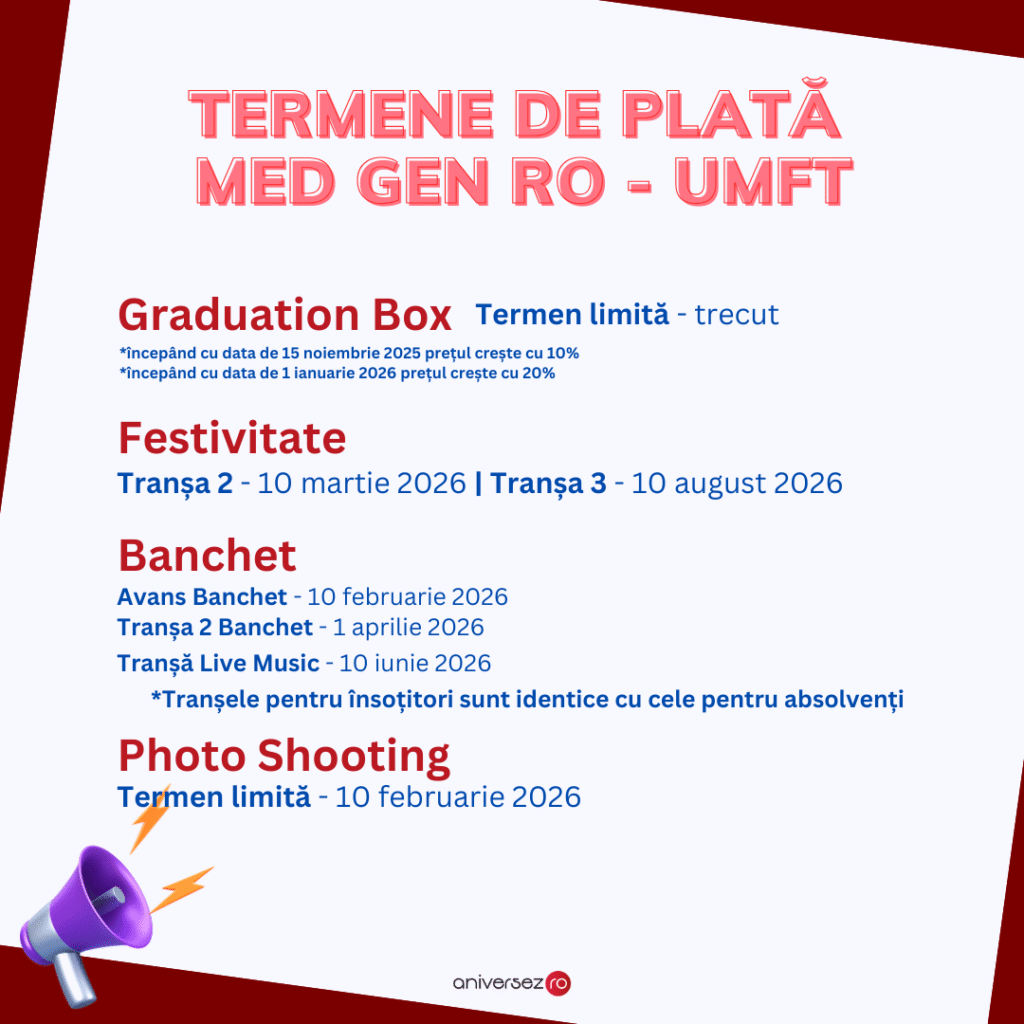 TERMENE DE PLATĂ
MED GEN RO - UMFT

Graduation Box Termen limită - trecut
*începând cu data de 15 noiembrie 2025 prețul crește cu 10%
*începând cu data de 1 ianuarie 2026 prețul crește cu 20%

Festivitate
Tranșa 2 - 10 martie 2026 | Tranșa 3 - 10 august 2026

Banchet
Avans Banchet - 10 februarie 2026
Tranșa 2 Banchet - 1 aprilie 2026
Tranșă Live Music - 10 iunie 2026
*Tranșele pentru însoțitori sunt identice cu cele pentru absolvenți

Photo Shooting
Termen limită - 10 februarie 2026

aniversez ro